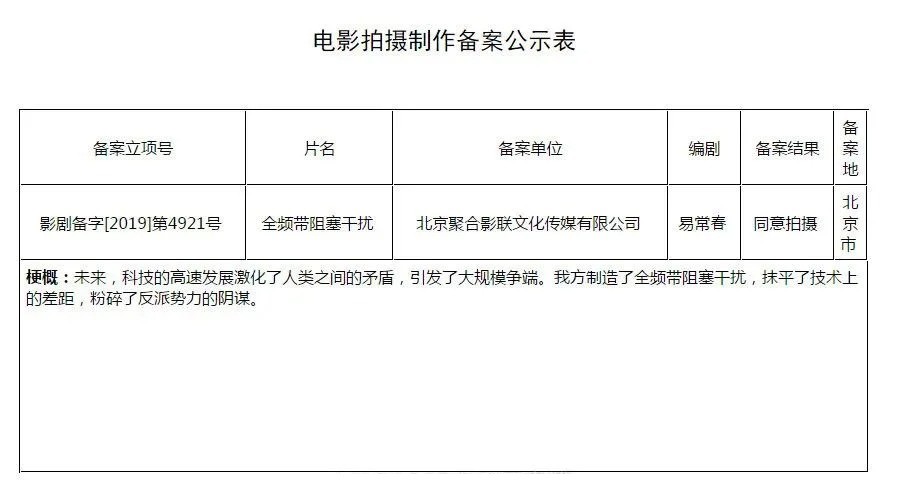 电影拍摄制作备案公示表

| 备案立项号 | 片名 | 备案单位 | 编剧 | 备案结果 | 备案地 |
|---|---|---|---|---|---|
| 影剧备字[2019]第4921号 | 全频带阻塞干扰 | 北京聚合影联文化传媒有限公司 | 易常春 | 同意拍摄 | 北京市 |

梗概：未来，科技的高速发展激化了人类之间的矛盾，引发了大规模争端。我方制造了全频带阻塞干扰，抹平了技术上的差距，粉碎了反派势力的阴谋。